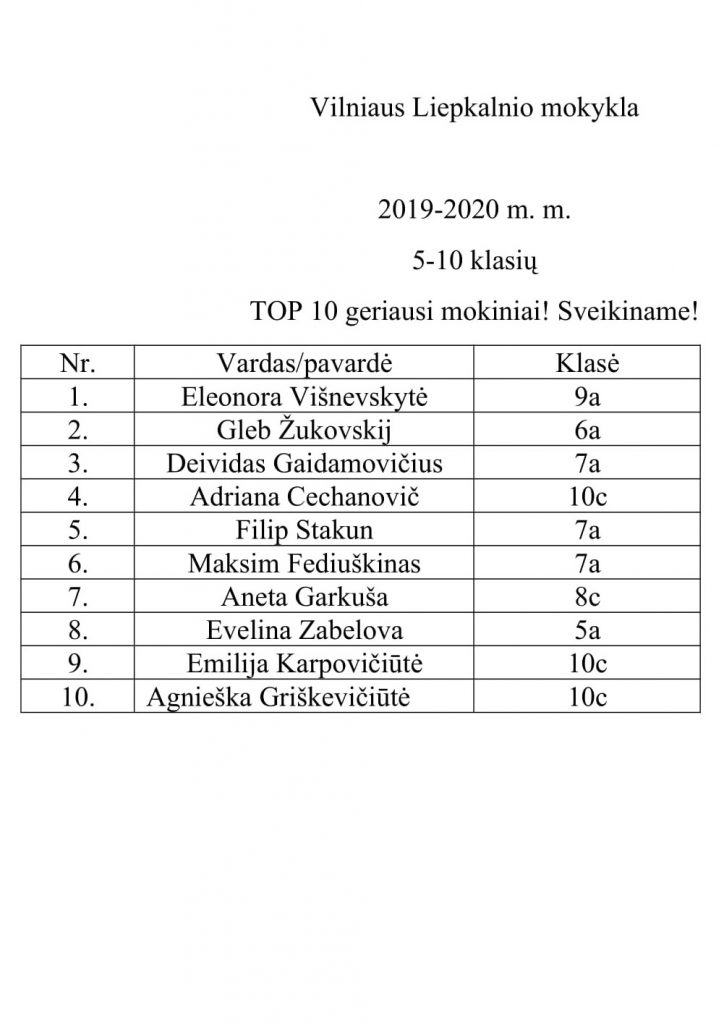 Vilniaus Liepkalnio mokykla

2019-2020 m. m.

5-10 klasių

TOP 10 geriausi mokiniai! Sveikiname!

| Nr. | Vardas/pavardė | Klasė |
|---|---|---|
| 1. | Eleonora Višnevskytė | 9a |
| 2. | Gleb Žukovskij | 6a |
| 3. | Deividas Gaidamovičius | 7a |
| 4. | Adriana Cechanovič | 10c |
| 5. | Filip Stakun | 7a |
| 6. | Maksim Fediuškinas | 7a |
| 7. | Aneta Garkuša | 8c |
| 8. | Evelina Zabelova | 5a |
| 9. | Emilija Karpovičiūtė | 10c |
| 10. | Agnieška Griškevičiūtė | 10c |